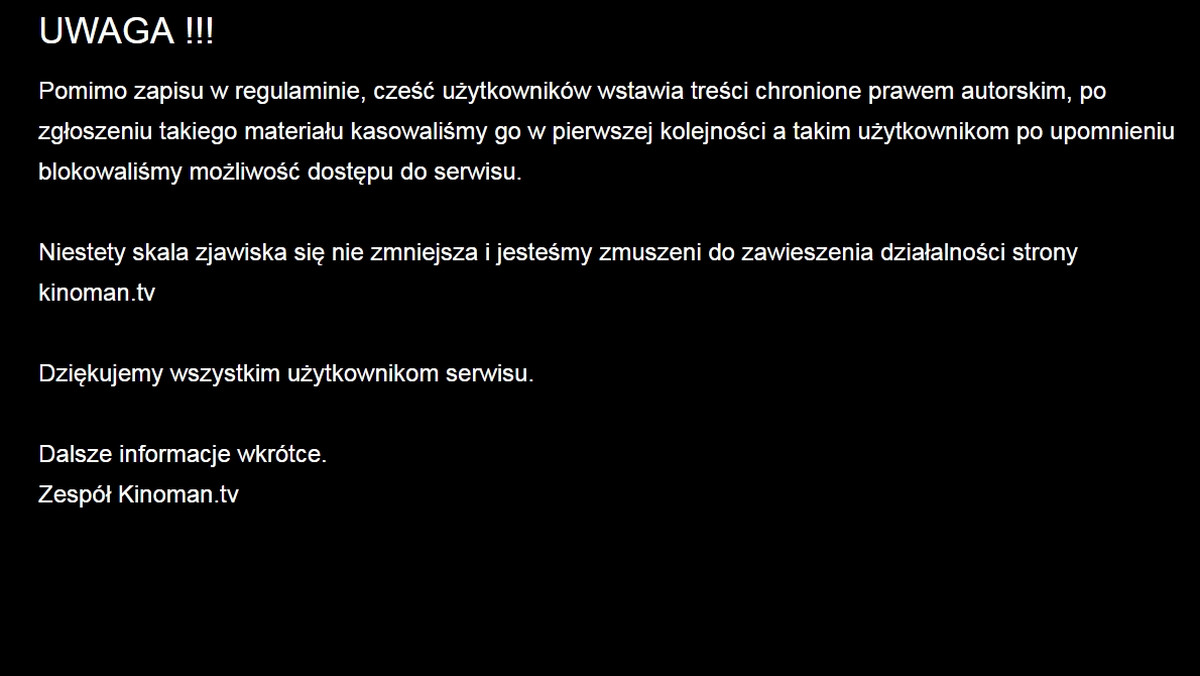 UWAGA !!!

Pomimo zapisu w regulaminie, cześć użytkowników wstawia treści chronione prawem autorskim, po zgłoszeniu takiego materiału kasowaliśmy go w pierwszej kolejności a takim użytkownikom po upomnieniu blokowaliśmy możliwość dostępu do serwisu.

Niestety skala zjawiska się nie zmniejsza i jesteśmy zmuszeni do zawieszenia działalności strony kinoman.tv

Dziękujemy wszystkim użytkownikom serwisu.

Dalsze informacje wkrótce.
Zespół Kinoman.tv